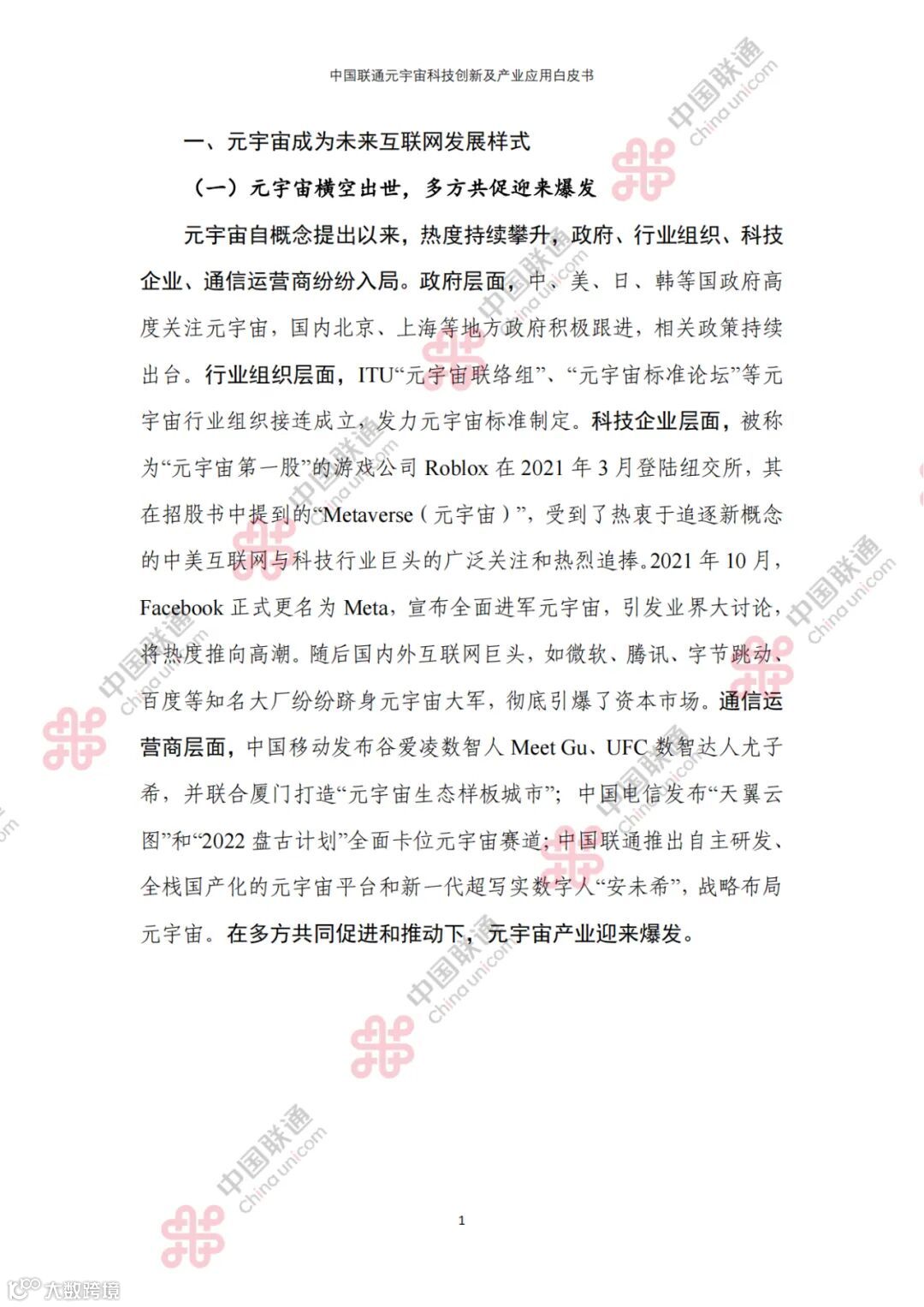 中国联通元宇宙科技创新及产业应用白皮书

一、元宇宙成为未来互联网发展样式

（一）元宇宙横空出世，多方共促迎来爆发

元宇宙自概念提出以来，热度持续攀升，政府、行业组织、科技企业、通信运营商纷纷入局。政府层面，中、美、日、韩等国政府高度关注元宇宙，国内北京、上海等地方政府积极跟进，相关政策持续出台。行业组织层面，ITU“元宇宙联络组”、“元宇宙标准论坛”等元宇宙行业组织接连成立，发力元宇宙标准制定。科技企业层面，被称为“元宇宙第一股”的游戏公司 Roblox 在 2021 年 3 月登陆纽交所，其在招股书中提到的“Metaverse（元宇宙）”，受到了热衷于追逐新概念的中美互联网与科技行业巨头的广泛关注和热烈追捧。2021 年 10 月，Facebook 正式更名为 Meta，宣布全面进军元宇宙，引发业界大讨论，将热度推向高潮。随后国内外互联网巨头，如微软、腾讯、字节跳动、百度等知名大厂纷纷跻身元宇宙大军，彻底引爆了资本市场。通信运营商层面，中国移动发布谷爱凌数智人 Meet Gu、UFC 数智达人尤子希，并联合厦门打造“元宇宙生态样板城市”；中国电信发布“天翼云图”和“2022 盘古计划”全面卡位元宇宙赛道；中国联通推出自主研发、全栈国产化的元宇宙平台和新一代超写实数字人“安未希”，战略布局元宇宙。在多方共同促进和推动下，元宇宙产业迎来爆发。

1

中国联通 China unicom

大数跨境